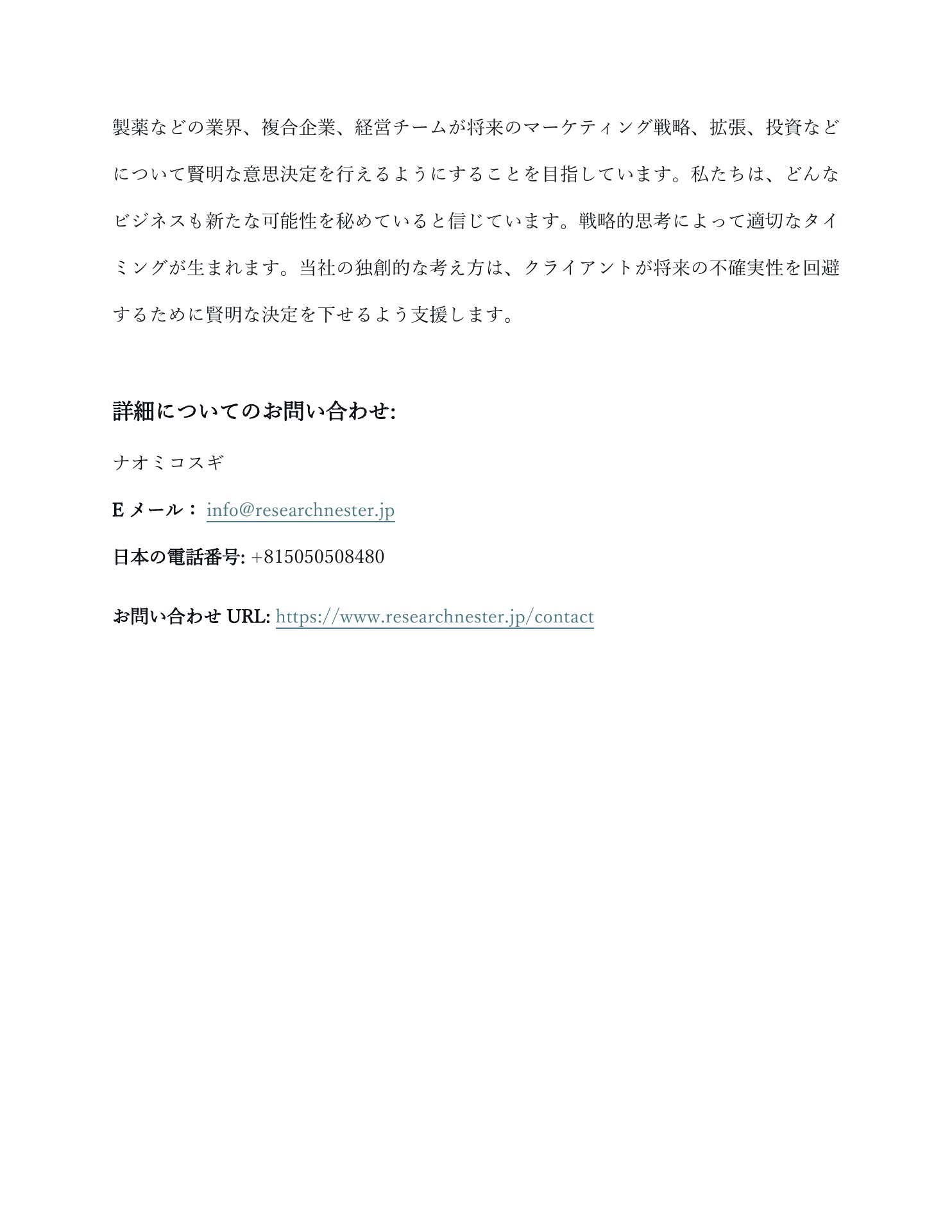 製薬などの業界、複合企業、経営チームが将来のマーケティング戦略、拡張、投資などについて賢明な意思決定を行えるようにすることを目指しています。私たちは、どんなビジネスも新たな可能性を秘めていると信じています。戦略的思考によって適切なタイミングが生まれます。当社の独創的な考え方は、クライアントが将来の不確実性を回避するために賢明な決定を下せるよう支援します。

詳細についてのお問い合わせ:

ナオミコスギ

E メール： info@researchnester.jp

日本の電話番号: +815050508480

お問い合わせ URL: https://www.researchnester.jp/contact